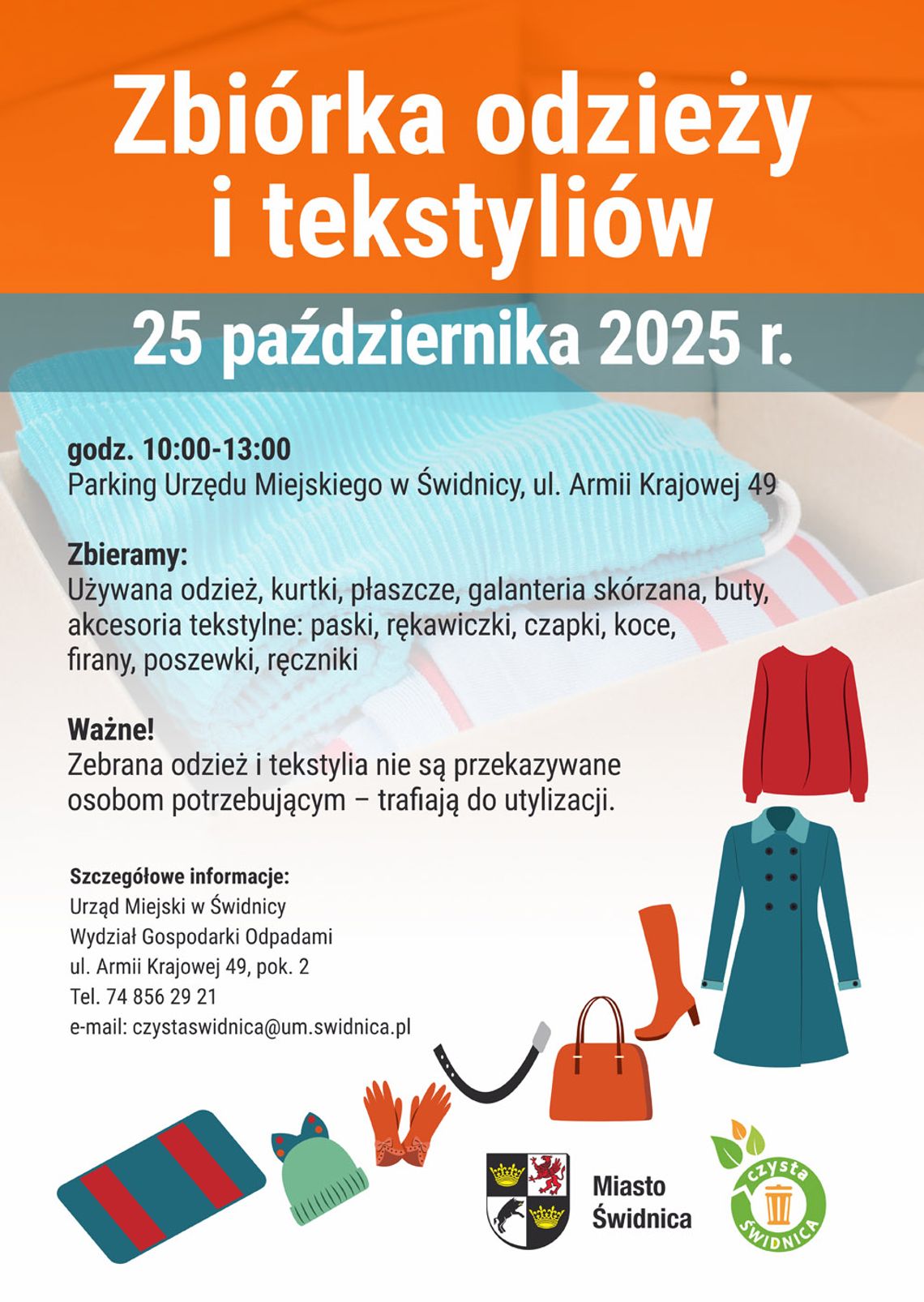 Zbiórka odzieży i tekstyliów

25 października 2025 r.

godz. 10:00-13:00
Parking Urzędu Miejskiego w Świdnicy, ul. Armii Krajowej 49

Zbieramy:
Używana odzież, kurtki, płaszcze, galanteria skórzana, buty, akcesoria tekstylne: paski, rękawiczki, czapki, koce, firany, poszewki, ręczniki

Ważne!
Zebrana odzież i tekstylia nie są przekazywane osobom potrzebującym – trafiają do utylizacji.

Szczegółowe informacje:
Urząd Miejski w Świdnicy
Wydział Gospodarki Odpadami
ul. Armii Krajowej 49, pok. 2
Tel. 74 856 29 21
e-mail: czystaswidnica@um.swidnica.pl

Miasto Świdnica

czysta ŚWIDNICA